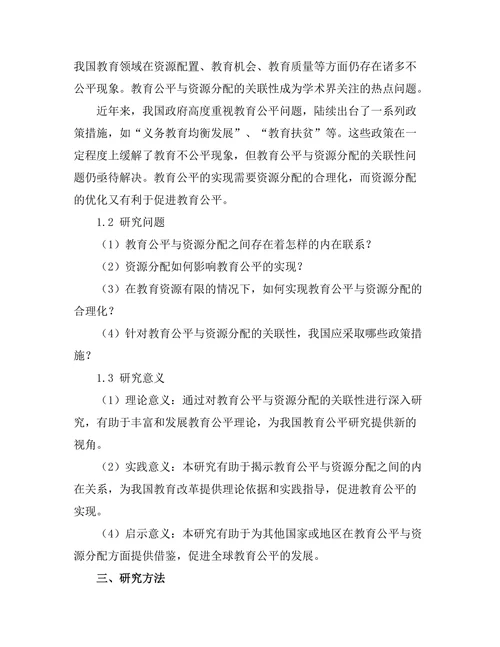 我国教育领域在资源配置、教育机会、教育质量等方面仍存在诸多不公平现象。教育公平与资源分配的关联性成为学术界关注的热点问题。

近年来，我国政府高度重视教育公平问题，陆续出台了一系列政策措施，如“义务教育均衡发展”、“教育扶贫”等。这些政策在一定程度上缓解了教育不公平现象，但教育公平与资源分配的关联性问题仍亟待解决。教育公平的实现需要资源分配的合理化，而资源分配的优化又有利于促进教育公平。

1.2 研究问题

（1）教育公平与资源分配之间存在着怎样的内在联系？

（2）资源分配如何影响教育公平的实现？

（3）在教育资源有限的情况下，如何实现教育公平与资源分配的合理化？

（4）针对教育公平与资源分配的关联性，我国应采取哪些政策措施？

1.3 研究意义

（1）理论意义：通过对教育公平与资源分配的关联性进行深入研究，有助于丰富和发展教育公平理论，为我国教育公平研究提供新的视角。

（2）实践意义：本研究有助于揭示教育公平与资源分配之间的内在关系，为我国教育改革提供理论依据和实践指导，促进教育公平的实现。

（4）启示意义：本研究有助于为其他国家或地区在教育公平与资源分配方面提供借鉴，促进全球教育公平的发展。

三、研究方法